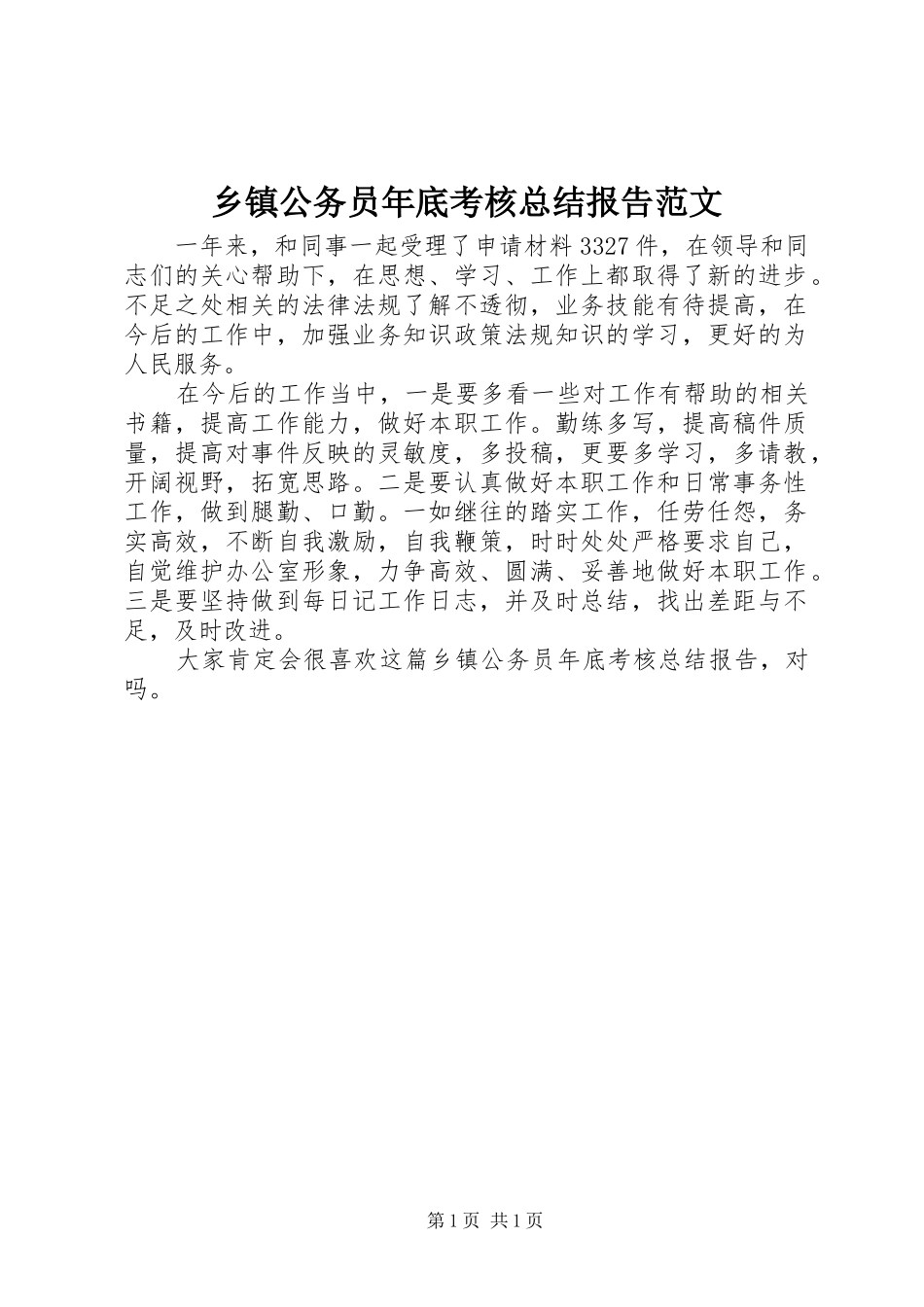 乡镇公务员年底考核总结报告范文

一年来，和同事一起受理了申请材料3327件，在领导和同志们的关心帮助下，在思想、学习、工作上都取得了新的进步。不足之处相关的法律法规了解不透彻，业务技能有待提高，在今后的工作中，加强业务知识政策法规知识的学习，更好的为人民服务。

在今后的工作当中，一是要多看一些对工作有帮助的相关书籍，提高工作能力，做好本职工作。勤练多写，提高稿件质量，提高对事件反映的灵敏度，多投稿，更要多学习，多请教，开阔视野，拓宽思路。二是要认真做好本职工作和日常事务性工作，做到腿勤、口勤。一如继往的踏实工作，任劳任怨，务实高效，不断自我激励，自我鞭策，时时处处严格要求自己，自觉维护办公室形象，力争高效、圆满、妥善地做好本职工作。三是要坚持做到每日记工作日志，并及时总结，找出差距与不足，及时改进。

大家肯定会很喜欢这篇乡镇公务员年底考核总结报告，对吗。

第1页 共1页